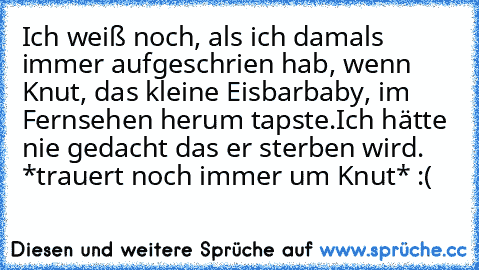 Ich weiß noch, als ich damals immer aufgeschrien hab, wenn Knut, das kleine Eisbarbaby, im Fernsehen herum tapste.Ich hätte nie gedacht das er sterben wird. *trauert noch immer um Knut* :(

Diesen und weitere Sprüche auf www.sprüche.cc